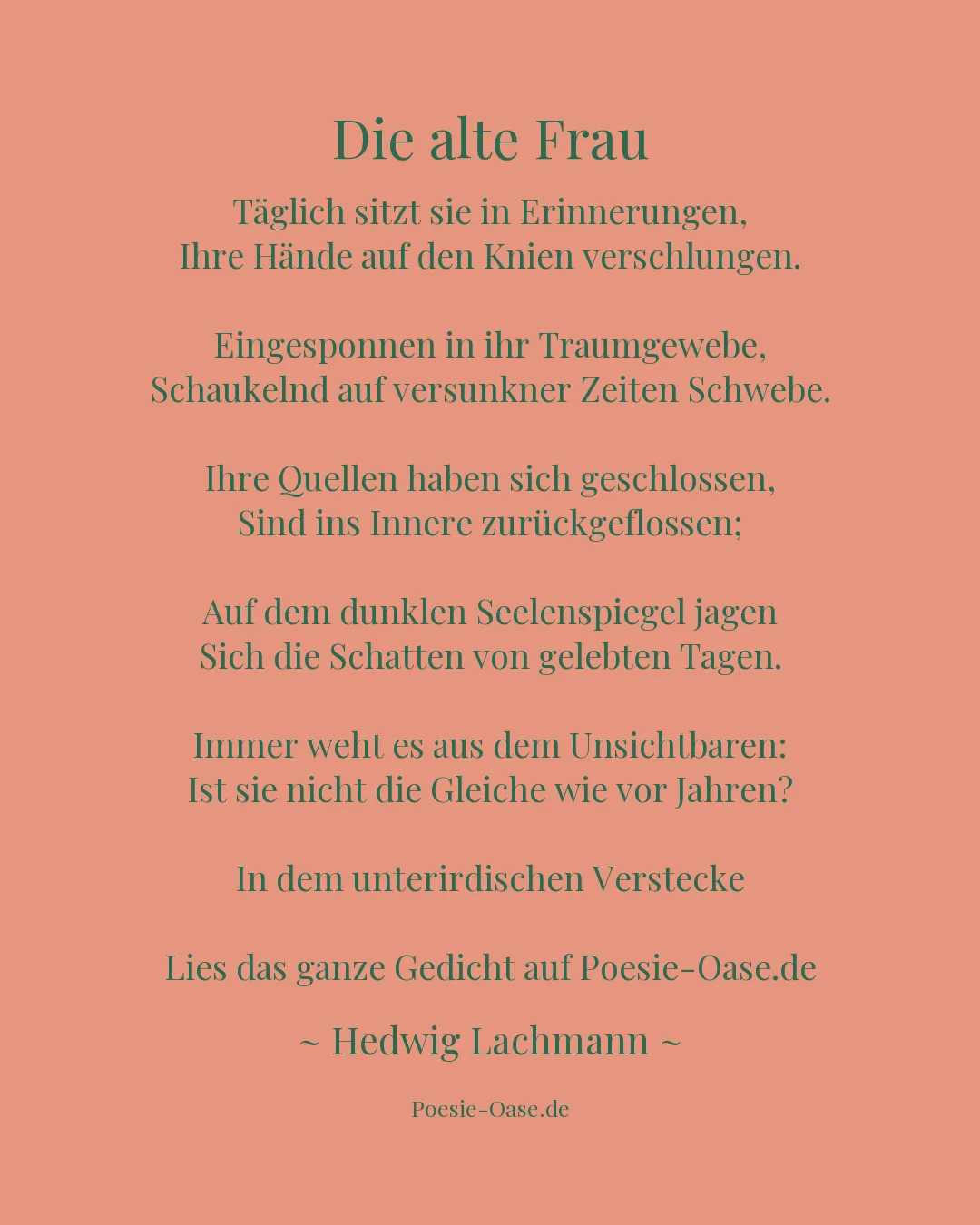 Die alte Frau

Täglich sitzt sie in Erinnerungen,
Ihre Hände auf den Knien verschlungen.

Eingesponnen in ihr Traumgewebe,
Schaukelnd auf versunkner Zeiten Schwebe.

Ihre Quellen haben sich geschlossen,
Sind ins Innere zurückgeflossen;

Auf dem dunklen Seelenspiegel jagen
Sich die Schatten von gelebten Tagen.

Immer weht es aus dem Unsichtbaren:
Ist sie nicht die Gleiche wie vor Jahren?

In dem unterirdischen Verstecke

Lies das ganze Gedicht auf Poesie-Oase.de

~ Hedwig Lachmann ~

Poesie-Oase.de